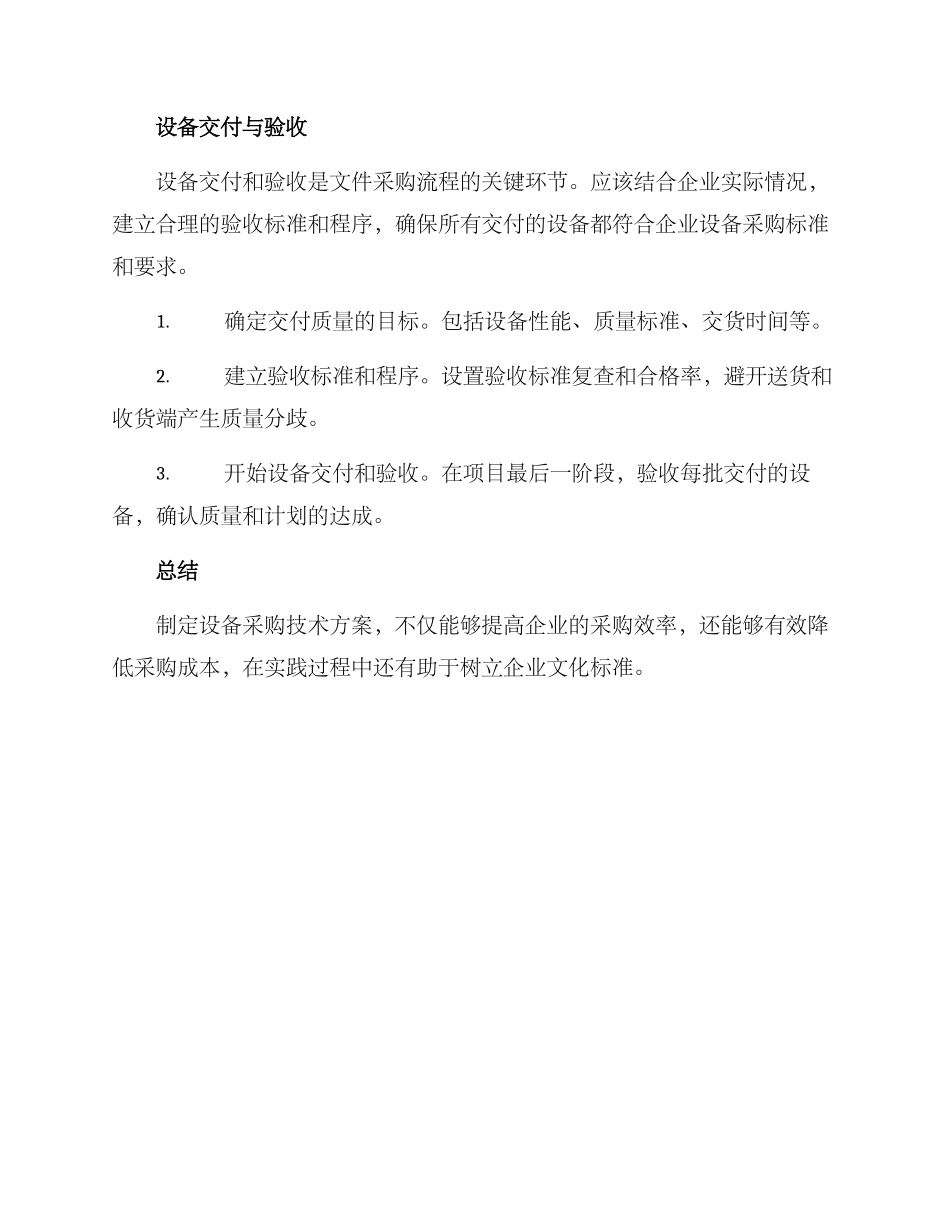 设备交付与验收

设备交付和验收是文件采购流程的关键环节。应该结合企业实际情况，建立合理的验收标准和程序，确保所有交付的设备都符合企业设备采购标准和要求。

1. 确定交付质量的目标。包括设备性能、质量标准、交货时间等。

2. 建立验收标准和程序。设置验收标准复查和合格率，避开送货和收货端产生质量分歧。

3. 开始设备交付和验收。在项目最后一阶段，验收每批交付的设备，确认质量和计划的达成。

总结

制定设备采购技术方案，不仅能够提高企业的采购效率，还能够有效降低采购成本，在实践过程中还有助于树立企业文化标准。